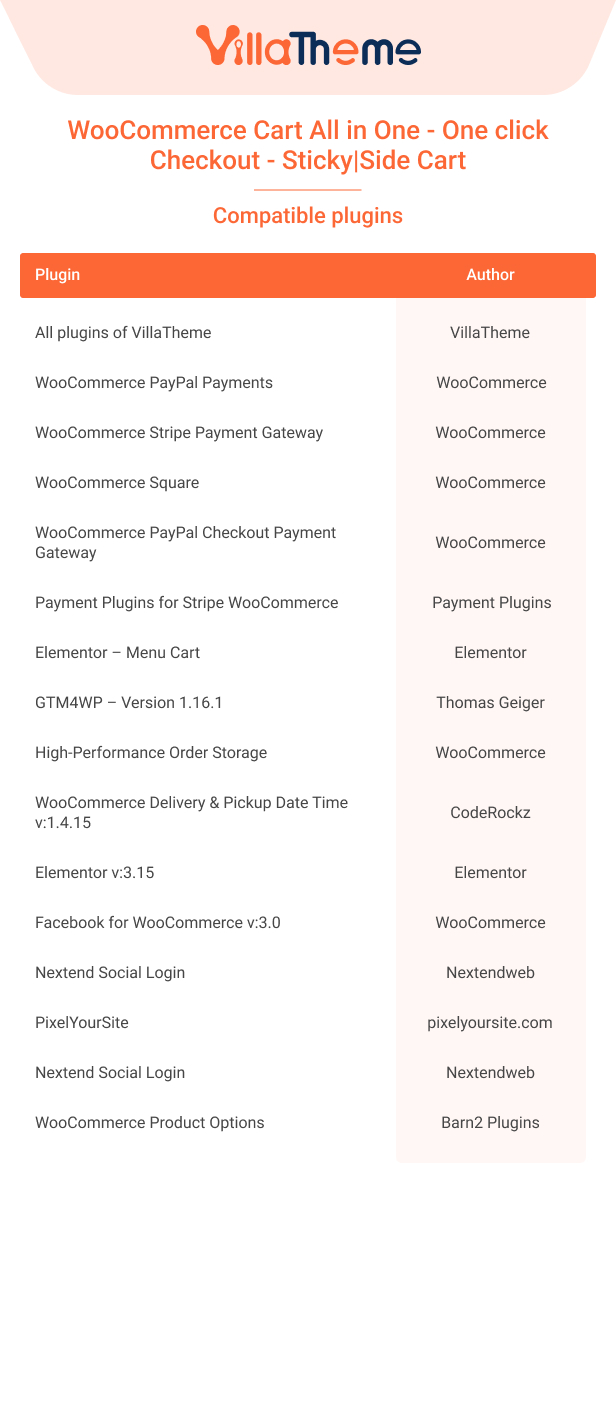 VillaTheme

WooCommerce Cart All in One - One click Checkout - Sticky|Side Cart

Compatible plugins

| Plugin | Author |
|---|---|
| All plugins of VillaTheme | VillaTheme |
| WooCommerce PayPal Payments | WooCommerce |
| WooCommerce Stripe Payment Gateway | WooCommerce |
| WooCommerce Square | WooCommerce |
| WooCommerce PayPal Checkout Payment Gateway | WooCommerce |
| Payment Plugins for Stripe WooCommerce | Payment Plugins |
| Elementor – Menu Cart | Elementor |
| GTM4WP – Version 1.16.1 | Thomas Geiger |
| High-Performance Order Storage | WooCommerce |
| WooCommerce Delivery & Pickup Date Time v:1.4.15 | CodeRockz |
| Elementor v:3.15 | Elementor |
| Facebook for WooCommerce v:3.0 | WooCommerce |
| Nextend Social Login | Nextendweb |
| PixelYourSite | pixelyoursite.com |
| Nextend Social Login | Nextendweb |
| WooCommerce Product Options | Barn2 Plugins |